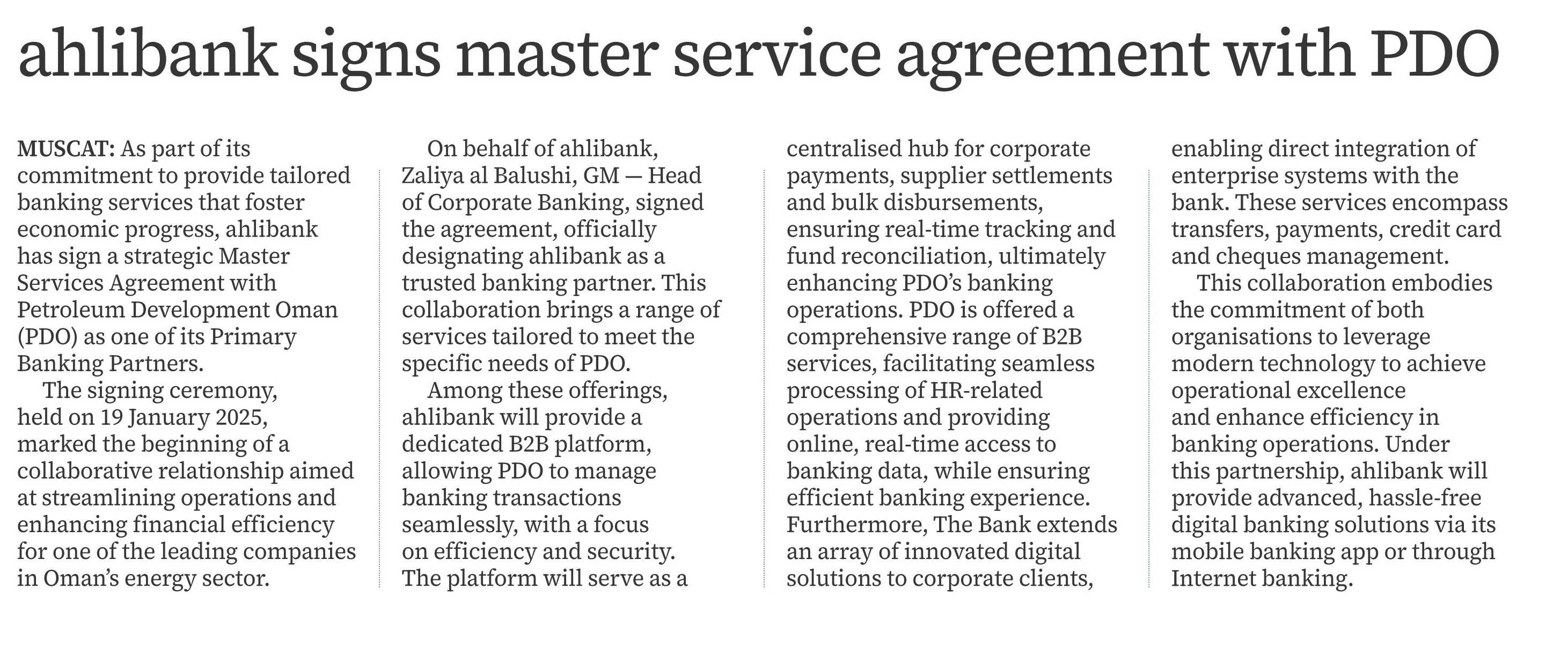 ahlibank signs master service agreement with PDO

MUSCAT: As part of its commitment to provide tailored banking services that foster economic progress, ahlibank has sign a strategic Master Services Agreement with Petroleum Development Oman (PDO) as one of its Primary Banking Partners.

The signing ceremony, held on 19 January 2025, marked the beginning of a collaborative relationship aimed at streamlining operations and enhancing financial efficiency for one of the leading companies in Oman's energy sector.

On behalf of ahlibank, Zaliya al Balushi, GM — Head of Corporate Banking, signed the agreement, officially designating ahlibank as a trusted banking partner. This collaboration brings a range of services tailored to meet the specific needs of PDO.

Among these offerings, ahlibank will provide a dedicated B2B platform, allowing PDO to manage banking transactions seamlessly, with a focus on efficiency and security. The platform will serve as a centralised hub for corporate payments, supplier settlements and bulk disbursements, ensuring real-time tracking and fund reconciliation, ultimately enhancing PDO's banking operations. PDO is offered a comprehensive range of B2B services, facilitating seamless processing of HR-related operations and providing online, real-time access to banking data, while ensuring efficient banking experience. Furthermore, The Bank extends an array of innovated digital solutions to corporate clients, enabling direct integration of enterprise systems with the bank. These services encompass transfers, payments, credit card and cheques management.

This collaboration embodies the commitment of both organisations to leverage modern technology to achieve operational excellence and enhance efficiency in banking operations. Under this partnership, ahlibank will provide advanced, hassle-free digital banking solutions via its mobile banking app or through Internet banking.